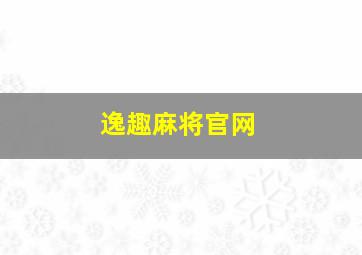 逸趣麻将官网